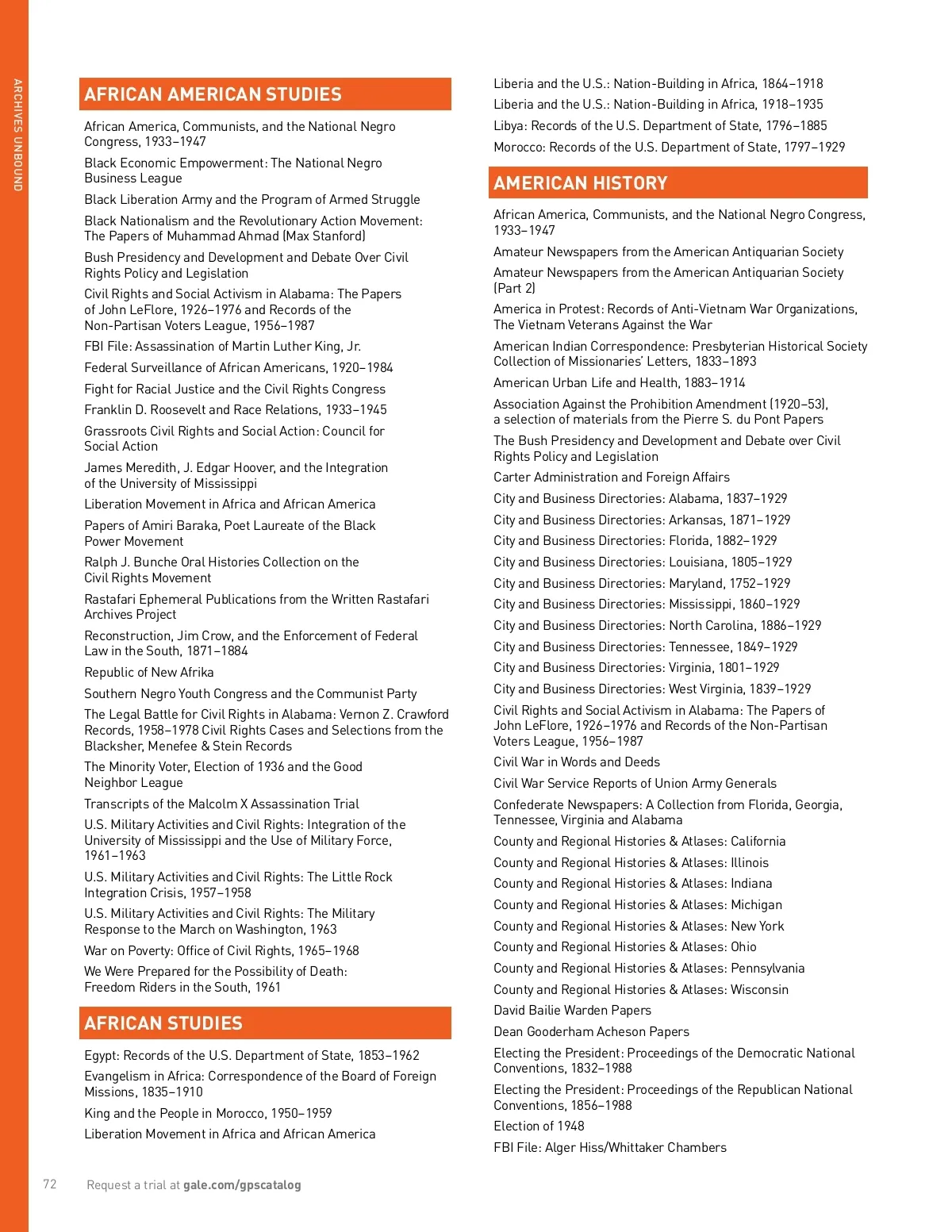 ARCHIVES UNBOUND

AFRICAN AMERICAN STUDIES

African America, Communists, and the National Negro Congress, 1933–1947

Black Economic Empowerment: The National Negro Business League

Black Liberation Army and the Program of Armed Struggle

Black Nationalism and the Revolutionary Action Movement: The Papers of Muhammad Ahmad (Max Stanford)

Bush Presidency and Development and Debate Over Civil Rights Policy and Legislation

Civil Rights and Social Activism in Alabama: The Papers of John LeFlore, 1926–1976 and Records of the Non-Partisan Voters League, 1956–1987

FBI File: Assassination of Martin Luther King, Jr.

Federal Surveillance of African Americans, 1920–1984

Fight for Racial Justice and the Civil Rights Congress

Franklin D. Roosevelt and Race Relations, 1933–1945

Grassroots Civil Rights and Social Action: Council for Social Action

James Meredith, J. Edgar Hoover, and the Integration of the University of Mississippi

Liberation Movement in Africa and African America

Papers of Amiri Baraka, Poet Laureate of the Black Power Movement

Ralph J. Bunche Oral Histories Collection on the Civil Rights Movement

Rastafari Ephemeral Publications from the Written Rastafari Archives Project

Reconstruction, Jim Crow, and the Enforcement of Federal Law in the South, 1871–1884

Republic of New Afrika

Southern Negro Youth Congress and the Communist Party

The Legal Battle for Civil Rights in Alabama: Vernon Z. Crawford Records, 1958–1978 Civil Rights Cases and Selections from the Blacksher, Menefee & Stein Records

The Minority Voter, Election of 1936 and the Good Neighbor League

Transcripts of the Malcolm X Assassination Trial

U.S. Military Activities and Civil Rights: Integration of the University of Mississippi and the Use of Military Force, 1961–1963

U.S. Military Activities and Civil Rights: The Little Rock Integration Crisis, 1957–1958

U.S. Military Activities and Civil Rights: The Military Response to the March on Washington, 1963

War on Poverty: Office of Civil Rights, 1965–1968

We Were Prepared for the Possibility of Death: Freedom Riders in the South, 1961

AFRICAN STUDIES

Egypt: Records of the U.S. Department of State, 1853–1962

Evangelism in Africa: Correspondence of the Board of Foreign Missions, 1835–1910

King and the People in Morocco, 1950–1959

Liberation Movement in Africa and African America

Liberia and the U.S.: Nation-Building in Africa, 1864–1918

Liberia and the U.S.: Nation-Building in Africa, 1918–1935

Libya: Records of the U.S. Department of State, 1796–1885

Morocco: Records of the U.S. Department of State, 1797–1929

AMERICAN HISTORY

African America, Communists, and the National Negro Congress, 1933–1947

Amateur Newspapers from the American Antiquarian Society

Amateur Newspapers from the American Antiquarian Society (Part 2)

America in Protest: Records of Anti-Vietnam War Organizations, The Vietnam Veterans Against the War

American Indian Correspondence: Presbyterian Historical Society Collection of Missionaries' Letters, 1833–1893

American Urban Life and Health, 1883–1914

Association Against the Prohibition Amendment (1920–53), a selection of materials from the Pierre S. du Pont Papers

The Bush Presidency and Development and Debate over Civil Rights Policy and Legislation

Carter Administration and Foreign Affairs

City and Business Directories: Alabama, 1837–1929

City and Business Directories: Arkansas, 1871–1929

City and Business Directories: Florida, 1882–1929

City and Business Directories: Louisiana, 1805–1929

City and Business Directories: Maryland, 1752–1929

City and Business Directories: Mississippi, 1860–1929

City and Business Directories: North Carolina, 1886–1929

City and Business Directories: Tennessee, 1849–1929

City and Business Directories: Virginia, 1801–1929

City and Business Directories: West Virginia, 1839–1929

Civil Rights and Social Activism in Alabama: The Papers of John LeFlore, 1926–1976 and Records of the Non-Partisan Voters League, 1956–1987

Civil War in Words and Deeds

Civil War Service Reports of Union Army Generals

Confederate Newspapers: A Collection from Florida, Georgia, Tennessee, Virginia and Alabama

County and Regional Histories & Atlases: California

County and Regional Histories & Atlases: Illinois

County and Regional Histories & Atlases: Indiana

County and Regional Histories & Atlases: Michigan

County and Regional Histories & Atlases: New York

County and Regional Histories & Atlases: Ohio

County and Regional Histories & Atlases: Pennsylvania

County and Regional Histories & Atlases: Wisconsin

David Bailie Warden Papers

Dean Gooderham Acheson Papers

Electing the President: Proceedings of the Democratic National Conventions, 1832–1988

Electing the President: Proceedings of the Republican National Conventions, 1856–1988

Election of 1948

FBI File: Alger Hiss/Whittaker Chambers

72 Request a trial at gale.com/gpscatalog